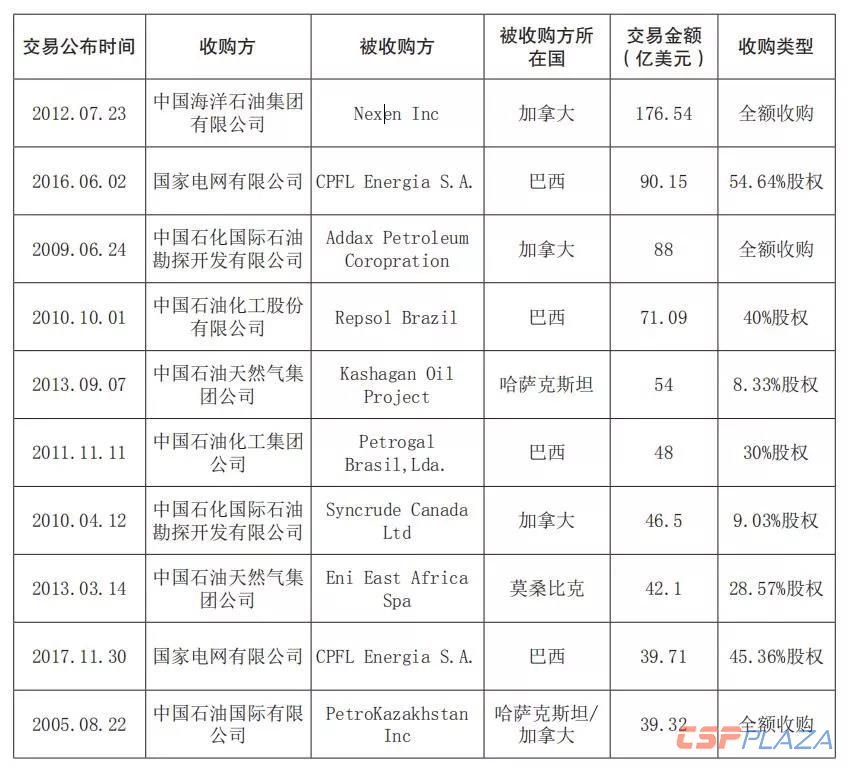 | 交易公布时间 | 收购方 | 被收购方 | 被收购方所在国 | 交易金额（亿美元） | 收购类型 |
|---|---|---|---|---|---|
| 2012.07.23 | 中国海洋石油集团有限公司 | Nexen Inc | 加拿大 | 176.54 | 全额收购 |
| 2016.06.02 | 国家电网有限公司 | CPFL Energia S.A. | 巴西 | 90.15 | 54.64%股权 |
| 2009.06.24 | 中国石化国际石油勘探开发有限公司 | Addax Petroleum Coropration | 加拿大 | 88 | 全额收购 |
| 2010.10.01 | 中国石油化工股份有限公司 | Repsol Brazil | 巴西 | 71.09 | 40%股权 |
| 2013.09.07 | 中国石油天然气集团公司 | Kashagan Oil Project | 哈萨克斯坦 | 54 | 8.33%股权 |
| 2011.11.11 | 中国石油化工集团公司 | Petrogal Brasil,Lda. | 巴西 | 48 | 30%股权 |
| 2010.04.12 | 中国石化国际石油勘探开发有限公司 | Syncrude Canada Ltd | 加拿大 | 46.5 | 9.03%股权 |
| 2013.03.14 | 中国石油天然气集团公司 | Eni East Africa Spa | 莫桑比克 | 42.1 | 28.57%股权 |
| 2017.11.30 | 国家电网有限公司 | CPFL Energia S.A. | 巴西 | 39.71 | 45.36%股权 |
| 2005.08.22 | 中国石油国际有限公司 | PetroKazakhstan Inc | 哈萨克斯坦/加拿大 | 39.32 | 全额收购 |

CSPPLAZA